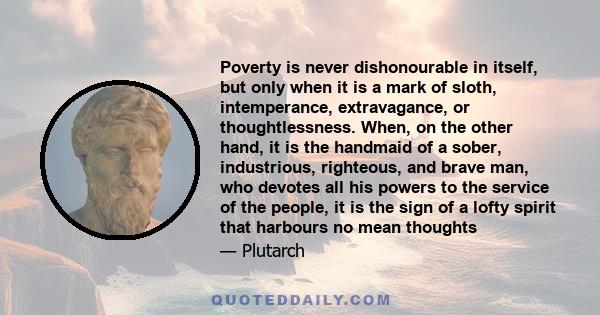 Poverty is never dishonourable in itself, but only when it is a mark of sloth, intemperance, extravagance, or thoughtlessness. When, on the other hand, it is the handmaid of a sober, industrious, righteous, and brave man, who devotes all his powers to the service of the people, it is the sign of a lofty spirit that harbours no mean thoughts

— Plutarch

QUOTEDDAILY.COM